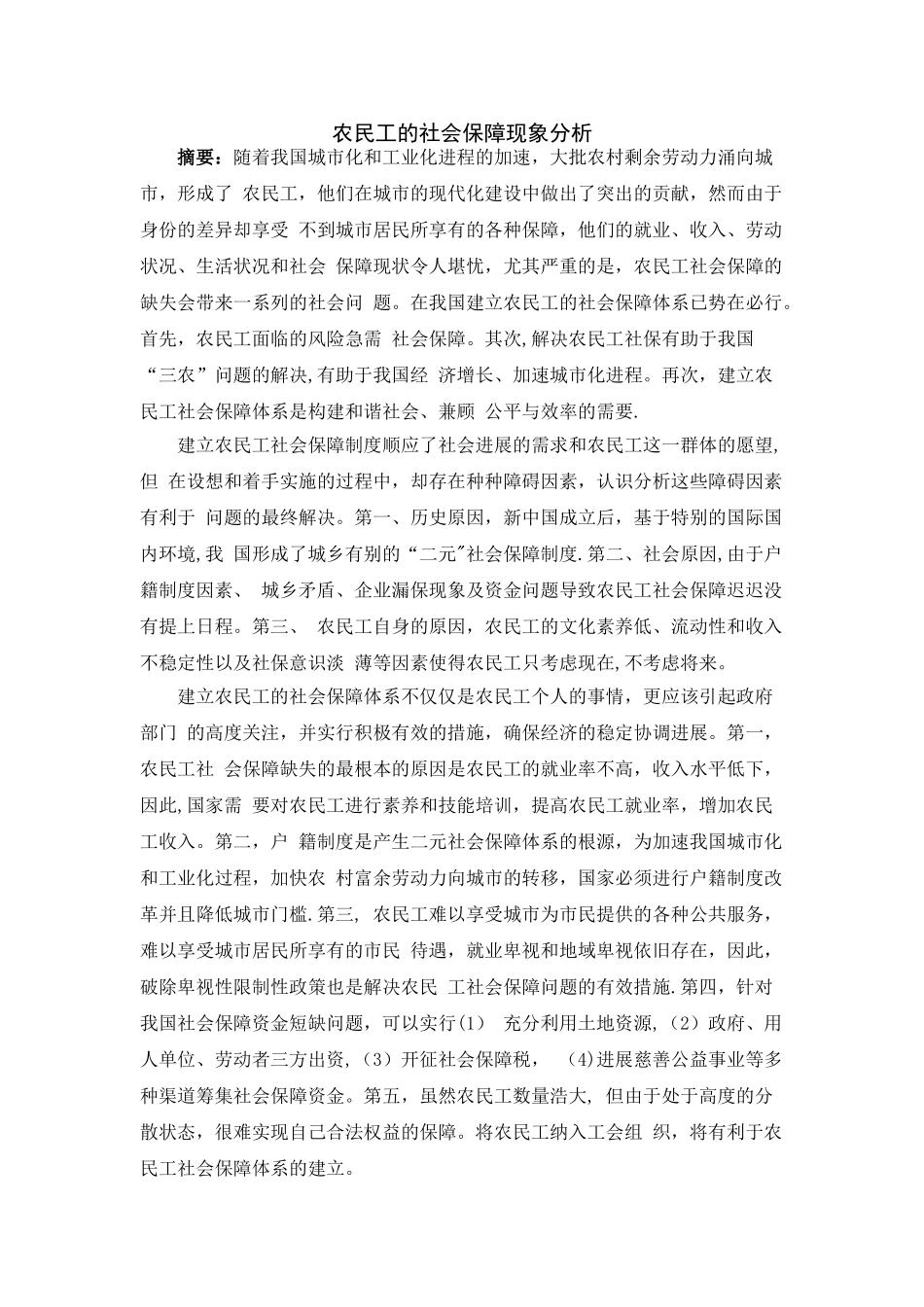 农民工的社会保障现象分析

摘要：随着我国城市化和工业化进程的加速，大批农村剩余劳动力涌向城市，形成了 农民工，他们在城市的现代化建设中做出了突出的贡献，然而由于身份的差异却享受 不到城市居民所享有的各种保障，他们的就业、收入、劳动状况、生活状况和社会 保障现状令人堪忧，尤其严重的是，农民工社会保障的缺失会带来一系列的社会问 题。在我国建立农民工的社会保障体系已势在必行。首先，农民工面临的风险急需 社会保障。其次,解决农民工社保有助于我国“三农”问题的解决,有助于我国经 济增长、加速城市化进程。再次，建立农民工社会保障体系是构建和谐社会、兼顾 公平与效率的需要.

建立农民工社会保障制度顺应了社会进展的需求和农民工这一群体的愿望,但 在设想和着手实施的过程中，却存在种种障碍因素，认识分析这些障碍因素有利于 问题的最终解决。第一、历史原因，新中国成立后，基于特别的国际国内环境,我 国形成了城乡有别的“二元"社会保障制度.第二、社会原因,由于户籍制度因素、 城乡矛盾、企业漏保现象及资金问题导致农民工社会保障迟迟没有提上日程。第三、 农民工自身的原因，农民工的文化素养低、流动性和收入不稳定性以及社保意识淡 薄等因素使得农民工只考虑现在,不考虑将来。

建立农民工的社会保障体系不仅仅是农民工个人的事情，更应该引起政府部门 的高度关注，并实行积极有效的措施，确保经济的稳定协调进展。第一，农民工社 会保障缺失的最根本的原因是农民工的就业率不高，收入水平低下，因此,国家需 要对农民工进行素养和技能培训，提高农民工就业率，增加农民工收入。第二，户 籍制度是产生二元社会保障体系的根源，为加速我国城市化和工业化过程，加快农 村富余劳动力向城市的转移，国家必须进行户籍制度改革并且降低城市门槛.第三, 农民工难以享受城市为市民提供的各种公共服务，难以享受城市居民所享有的市民 待遇，就业卑视和地域卑视依旧存在，因此，破除卑视性限制性政策也是解决农民 工社会保障问题的有效措施.第四，针对我国社会保障资金短缺问题，可以实行（1） 充分利用土地资源,（2）政府、用人单位、劳动者三方出资,（3）开征社会保障税， (4)进展慈善公益事业等多种渠道筹集社会保障资金。第五，虽然农民工数量浩大, 但由于处于高度的分散状态，很难实现自己合法权益的保障。将农民工纳入工会组 织，将有利于农民工社会保障体系的建立。